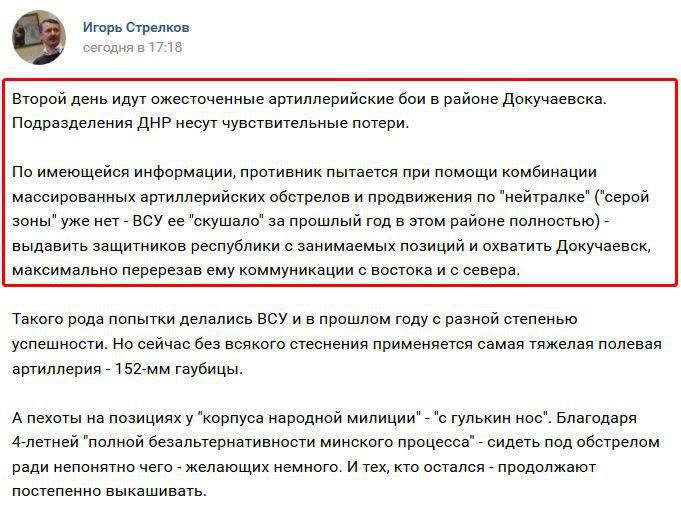 Игорь Стрелков
сегодня в 17:18

Второй день идут ожесточенные артиллерийские бои в районе Докучаевска. Подразделения ДНР несут чувствительные потери.

По имеющейся информации, противник пытается при помощи комбинации массированных артиллерийских обстрелов и продвижения по "нейтралке" ("серой зоны" уже нет - ВСУ ее "скушало" за прошлый год в этом районе полностью) - выдавить защитников республики с занимаемых позиций и охватить Докучаевск, максимально перерезав ему коммуникации с востока и с севера.

Такого рода попытки делались ВСУ и в прошлом году с разной степенью успешности. Но сейчас без всякого стеснения применяется самая тяжелая полевая артиллерия - 152-мм гаубицы.

А пехоты на позициях у "корпуса народной милиции" - "с гулькин нос". Благодаря 4-летней "полной безальтернативности минского процесса" - сидеть под обстрелом ради непонятно чего - желающих немного. И тех, кто остался - продолжают постепенно выкашивать.